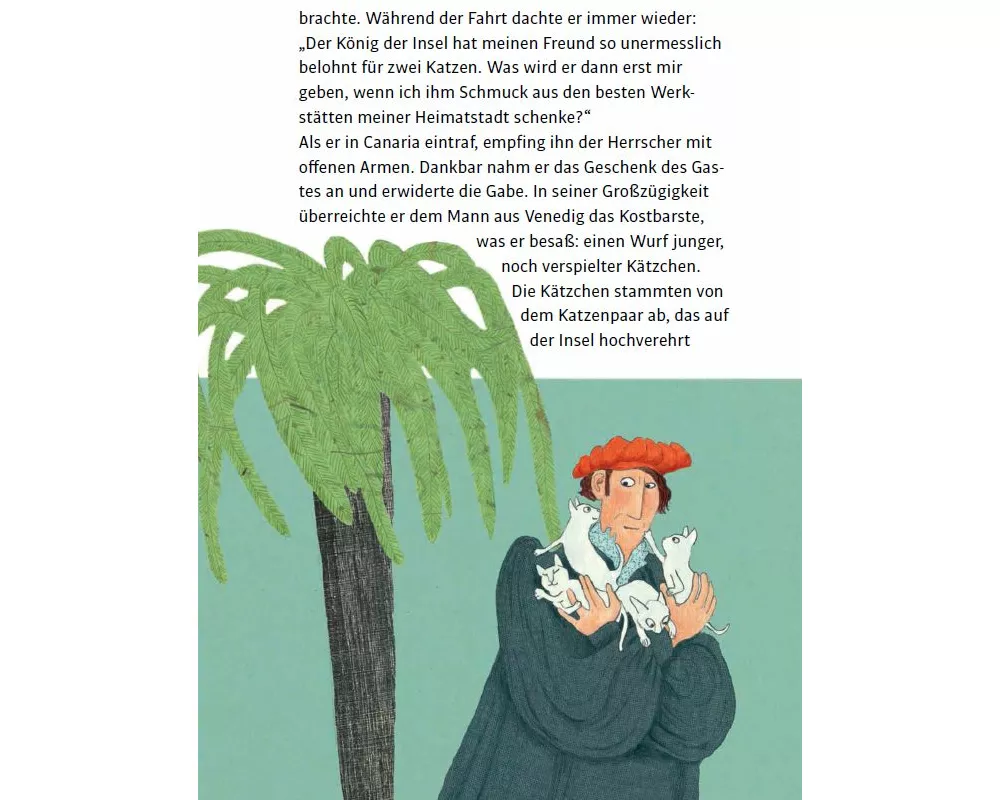 brachte. Während der Fahrt dachte er immer wieder: „Der König der Insel hat meinen Freund so unermesslich belohnt für zwei Katzen. Was wird er dann erst mir geben, wenn ich ihm Schmuck aus den besten Werkstätten meiner Heimatstadt schenke?“

Als er in Canaria eintraf, empfing ihn der Herrscher mit offenen Armen. Dankbar nahm er das Geschenk des Gastes an und erwiderte die Gabe. In seiner Großzügigkeit überreichte er dem Mann aus Venedig das Kostbarste, was er besaß: einen Wurf junger, noch verspielter Kätzchen. Die Kätzchen stammten von dem Katzenpaar ab, das auf der Insel hochverehrt